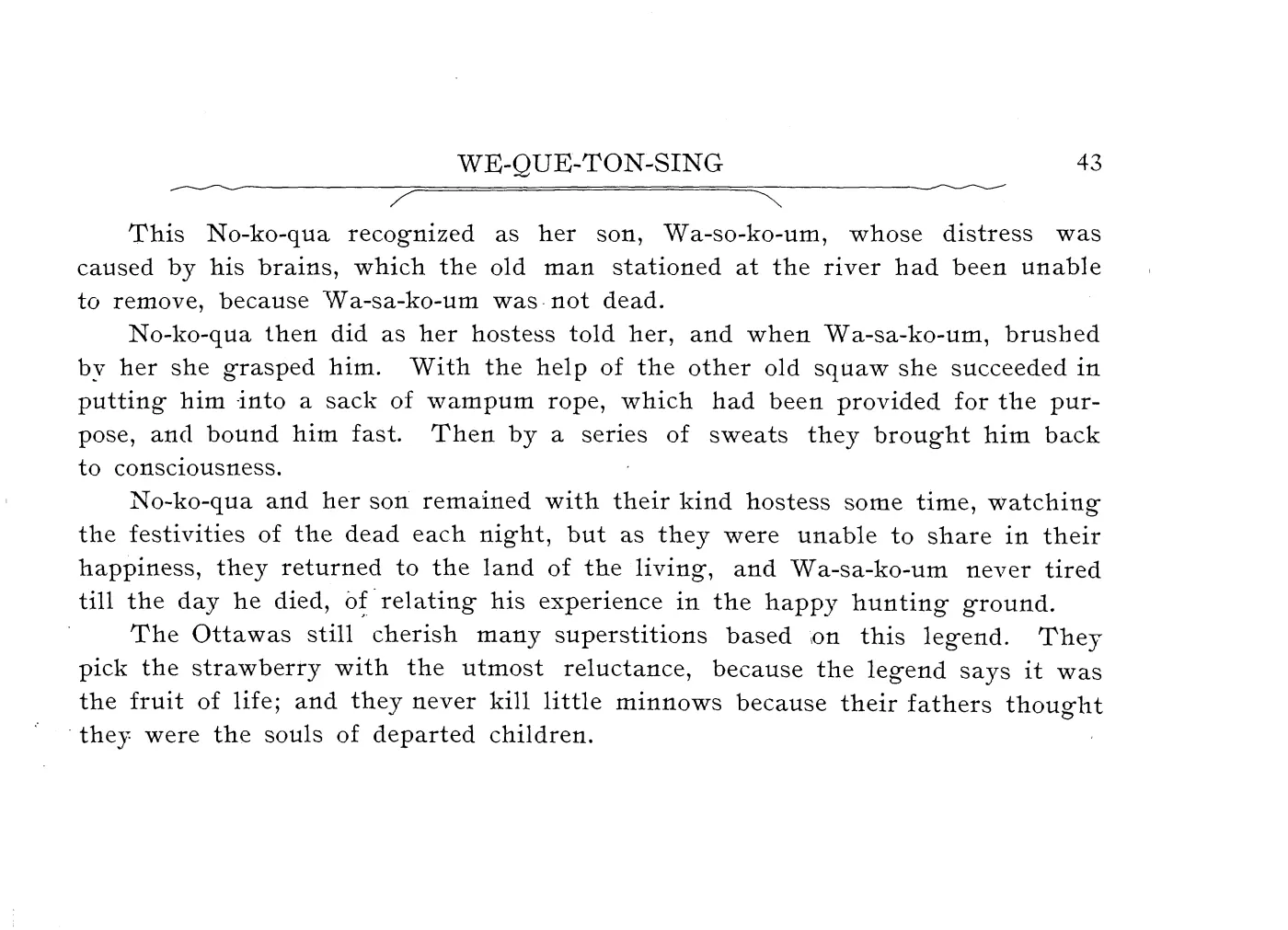 WE-QUE-TON-SING 43

This No-ko-qua recognized as her son, Wa-so-ko-um, whose distress was caused by his brains, which the old man stationed at the river had been unable to remove, because Wa-sa-ko-um was not dead.

No-ko-qua then did as her hostess told her, and when Wa-sa-ko-um, brushed by her she grasped him. With the help of the other old squaw she succeeded in putting him into a sack of wampum rope, which had been provided for the purpose, and bound him fast. Then by a series of sweats they brought him back to consciousness.

No-ko-qua and her son remained with their kind hostess some time, watching the festivities of the dead each night, but as they were unable to share in their happiness, they returned to the land of the living, and Wa-sa-ko-um never tired till the day he died, of relating his experience in the happy hunting ground.

The Ottawas still cherish many superstitions based on this legend. They pick the strawberry with the utmost reluctance, because the legend says it was the fruit of life; and they never kill little minnows because their fathers thought they were the souls of departed children.